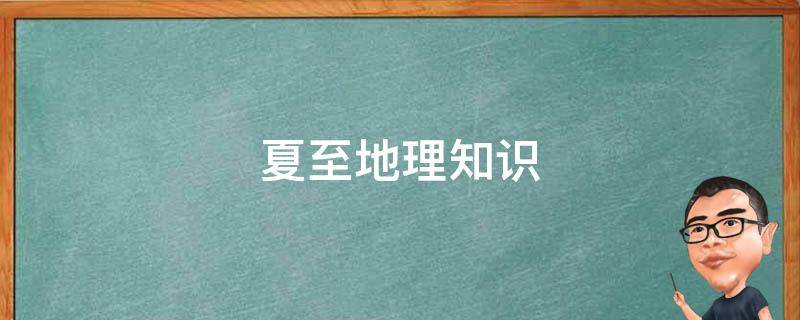 夏至地理知识